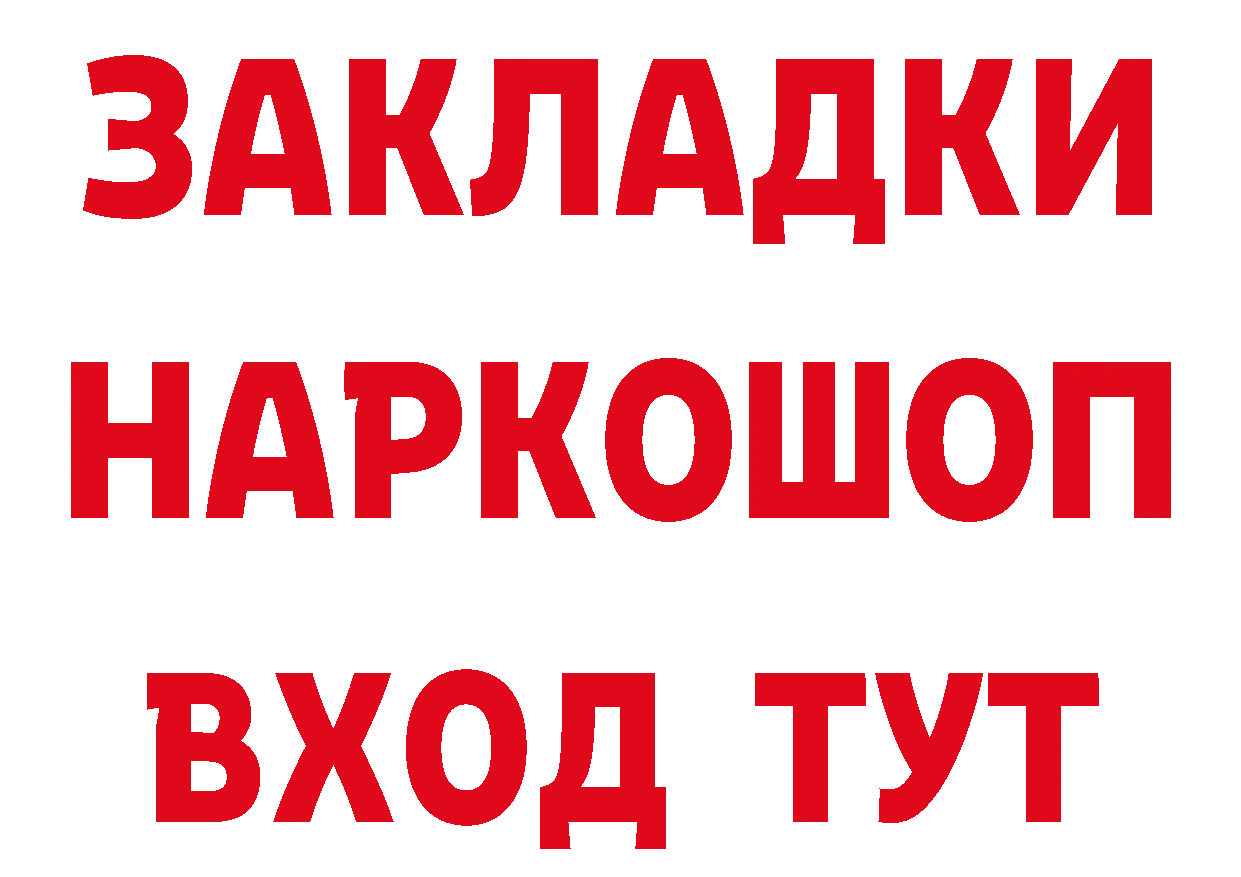 ЗАКЛАДКИ НАРКОШОП ВХОД ТУТ